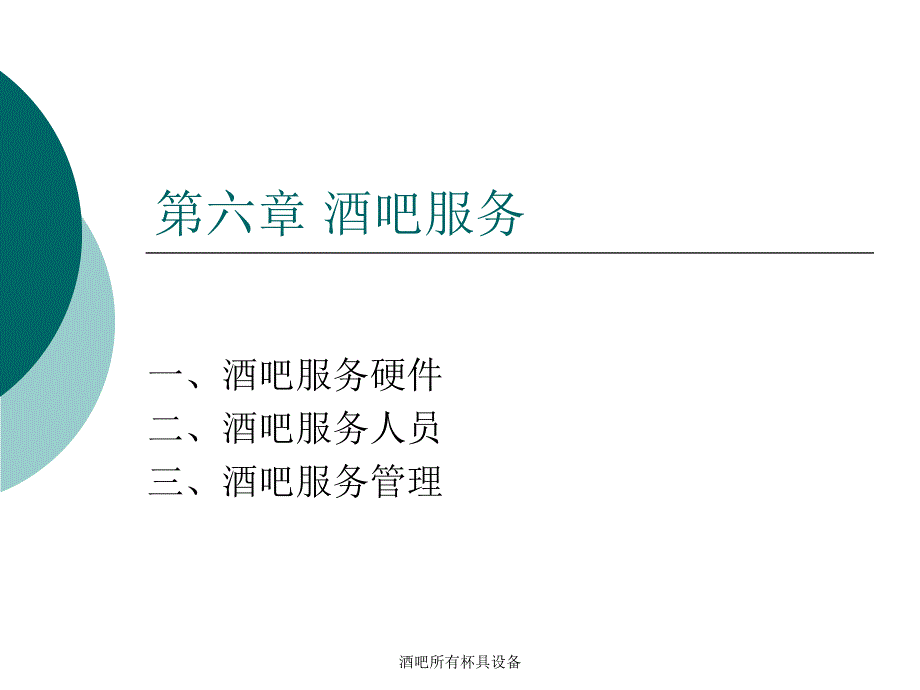 第六章 酒吧服务

一、酒吧服务硬件
二、酒吧服务人员
三、酒吧服务管理

酒吧所有杯具设备